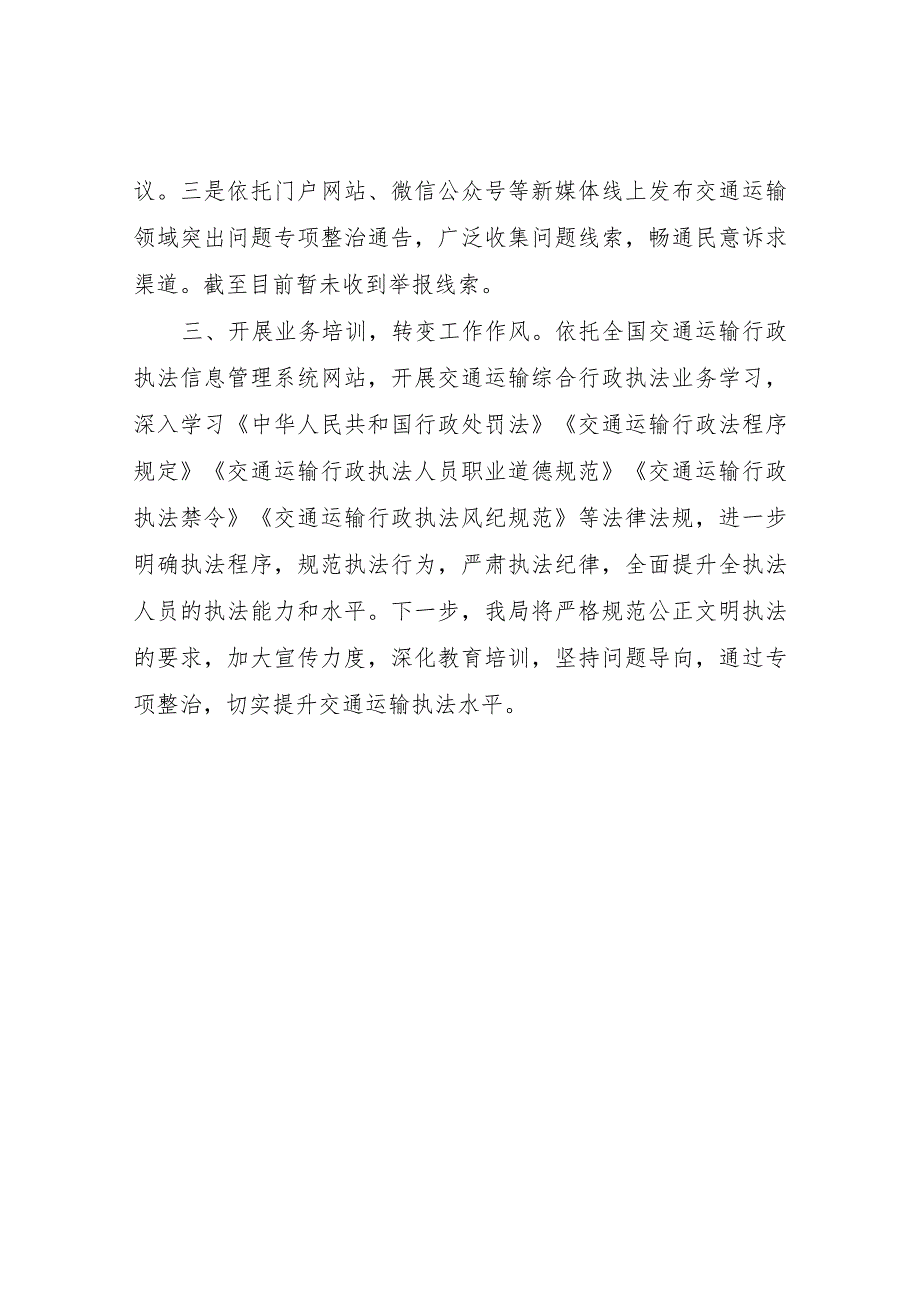 议。三是依托门户网站、微信公众号等新媒体线上发布交通运输领域突出问题专项整治通告，广泛收集问题线索，畅通民意诉求渠道。截至目前暂未收到举报线索。

三、开展业务培训，转变工作作风。依托全国交通运输行政执法信息管理系统网站，开展交通运输综合行政执法业务学习，深入学习《中华人民共和国行政处罚法》《交通运输行政法程序规定》《交通运输行政执法人员职业道德规范》《交通运输行政执法禁令》《交通运输行政执法风纪规范》等法律法规，进一步明确执法程序，规范执法行为，严肃执法纪律，全面提升全执法人员的执法能力和水平。下一步，我局将严格规范公正文明执法的要求，加大宣传力度，深化教育培训，坚持问题导向，通过专项整治，切实提升交通运输执法水平。